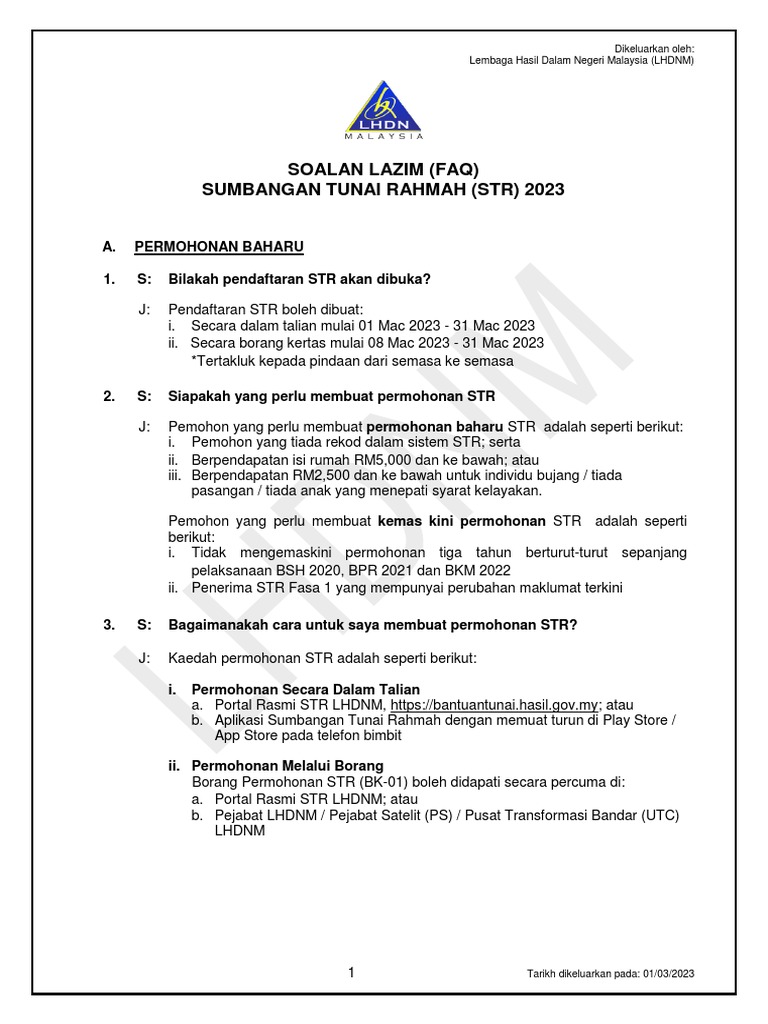 Dikeluarkan oleh:
Lembaga Hasil Dalam Negeri Malaysia (LHDNM)

LHDN
MALAYSIA

SOALAN LAZIM (FAQ)
SUMBANGAN TUNAI RAHMAH (STR) 2023

A. PERMOHONAN BAHARU

1. S: Bilakah pendaftaran STR akan dibuka?

J: Pendaftaran STR boleh dibuat:
i. Secara dalam talian mulai 01 Mac 2023 - 31 Mac 2023
ii. Secara borang kertas mulai 08 Mac 2023 - 31 Mac 2023
*Tertakluk kepada pindaan dari semasa ke semasa

2. S: Siapakah yang perlu membuat permohonan STR

J: Pemohon yang perlu membuat permohonan baharu STR adalah seperti berikut:
i. Pemohon yang tiada rekod dalam sistem STR; serta
ii. Berpendapatan isi rumah RM5,000 dan ke bawah; atau
iii. Berpendapatan RM2,500 dan ke bawah untuk individu bujang / tiada pasangan / tiada anak yang menepati syarat kelayakan.

Pemohon yang perlu membuat kemas kini permohonan STR adalah seperti berikut:
i. Tidak mengemaskini permohonan tiga tahun berturut-turut sepanjang pelaksanaan BSH 2020, BPR 2021 dan BKM 2022
ii. Penerima STR Fasa 1 yang mempunyai perubahan maklumat terkini

3. S: Bagaimanakah cara untuk saya membuat permohonan STR?

J: Kaedah permohonan STR adalah seperti berikut:

i. Permohonan Secara Dalam Talian
a. Portal Rasmi STR LHDNM, https://bantuantunai.hasil.gov.my; atau
b. Aplikasi Sumbangan Tunai Rahmah dengan memuat turun di Play Store / App Store pada telefon bimbit

ii. Permohonan Melalui Borang
Borang Permohonan STR (BK-01) boleh didapati secara percuma di:
a. Portal Rasmi STR LHDNM; atau
b. Pejabat LHDNM / Pejabat Satelit (PS) / Pusat Transformasi Bandar (UTC) LHDNM

LHDNM

1

Tarikh dikeluarkan pada: 01/03/2023